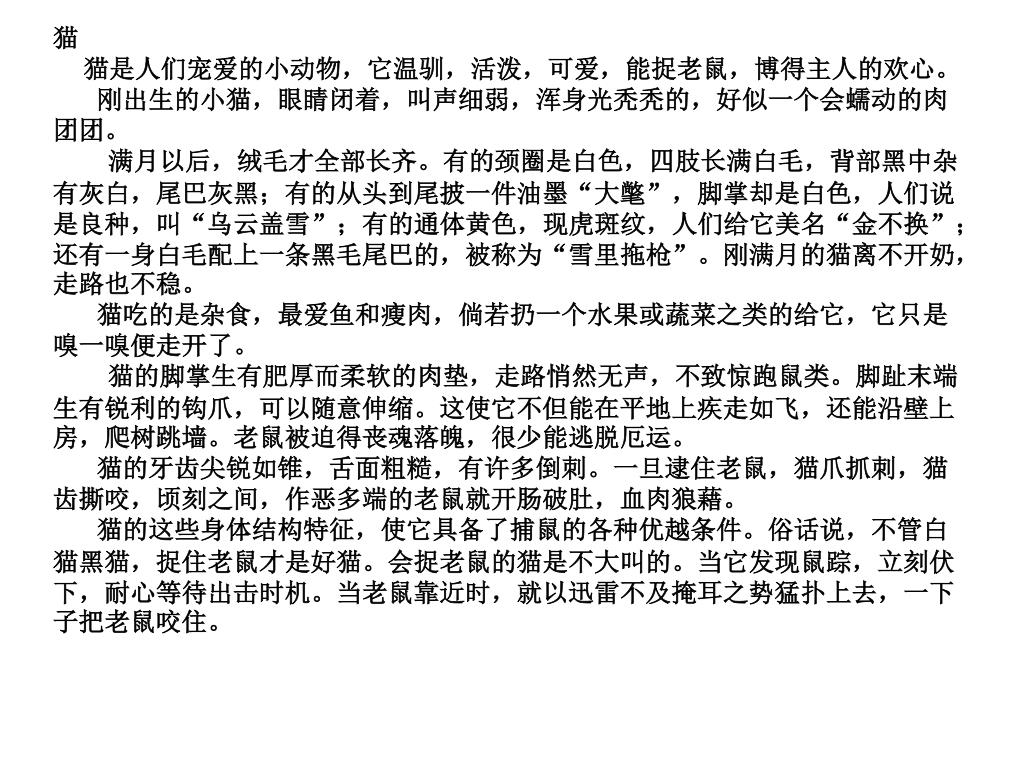 猫

猫是人们宠爱的小动物，它温驯，活泼，可爱，能捉老鼠，博得主人的欢心。

刚出生的小猫，眼睛闭着，叫声细弱，浑身光秃秃的，好似一个会蠕动的肉团团。

满月以后，绒毛才全部长齐。有的颈圈是白色，四肢长满白毛，背部黑中杂有灰白，尾巴灰黑；有的从头到尾披一件油墨“大氅”，脚掌却是白色，人们说是良种，叫“乌云盖雪”；有的通体黄色，现虎斑纹，人们给它美名“金不换”；还有一身白毛配上一条黑毛尾巴的，被称为“雪里拖枪”。刚满月的猫离不开奶，走路也不稳。

猫吃的是杂食，最爱鱼和瘦肉，倘若扔一个水果或蔬菜之类的给它，它只是嗅一嗅便走开了。

猫的脚掌生有肥厚而柔软的肉垫，走路悄然无声，不致惊跑鼠类。脚趾末端生有锐利的钩爪，可以随意伸缩。这使它不但能在平地上疾走如飞，还能沿壁上房，爬树跳墙。老鼠被迫得丧魂落魄，很少能逃脱厄运。

猫的牙齿尖锐如锥，舌面粗糙，有许多倒刺。一旦逮住老鼠，猫爪抓刺，猫齿撕咬，顷刻之间，作恶多端的老鼠就开肠破肚，血肉狼藉。

猫的这些身体结构特征，使它具备了捕鼠的各种优越条件。俗话说，不管白猫黑猫，捉住老鼠才是好猫。会捉老鼠的猫是不大叫的。当它发现鼠踪，立刻伏下，耐心等待出击时机。当老鼠靠近时，就以迅雷不及掩耳之势猛扑上去，一下子把老鼠咬住。